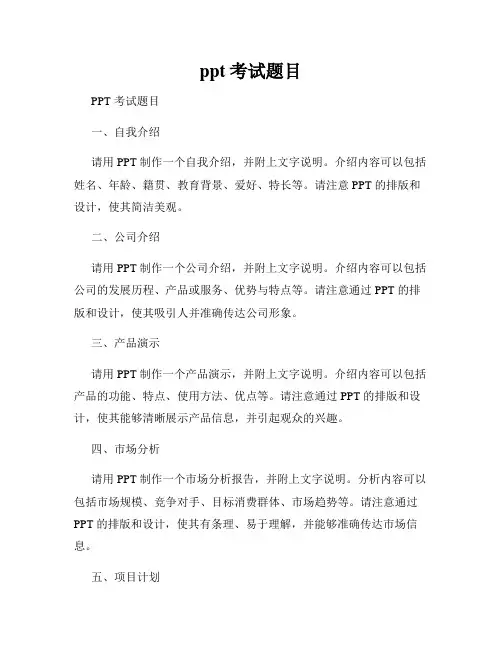 ppt 考试题目

PPT 考试题目

一、自我介绍

请用 PPT 制作一个自我介绍，并附上文字说明。介绍内容可以包括姓名、年龄、籍贯、教育背景、爱好、特长等。请注意 PPT 的排版和设计，使其简洁美观。

二、公司介绍

请用 PPT 制作一个公司介绍，并附上文字说明。介绍内容可以包括公司的发展历程、产品或服务、优势与特点等。请注意通过 PPT 的排版和设计，使其吸引人并准确传达公司形象。

三、产品演示

请用 PPT 制作一个产品演示，并附上文字说明。介绍内容可以包括产品的功能、特点、使用方法、优点等。请注意通过 PPT 的排版和设计，使其能够清晰展示产品信息，并引起观众的兴趣。

四、市场分析

请用 PPT 制作一个市场分析报告，并附上文字说明。分析内容可以包括市场规模、竞争对手、目标消费群体、市场趋势等。请注意通过 PPT 的排版和设计，使其有条理、易于理解，并能够准确传达市场信息。

五、项目计划